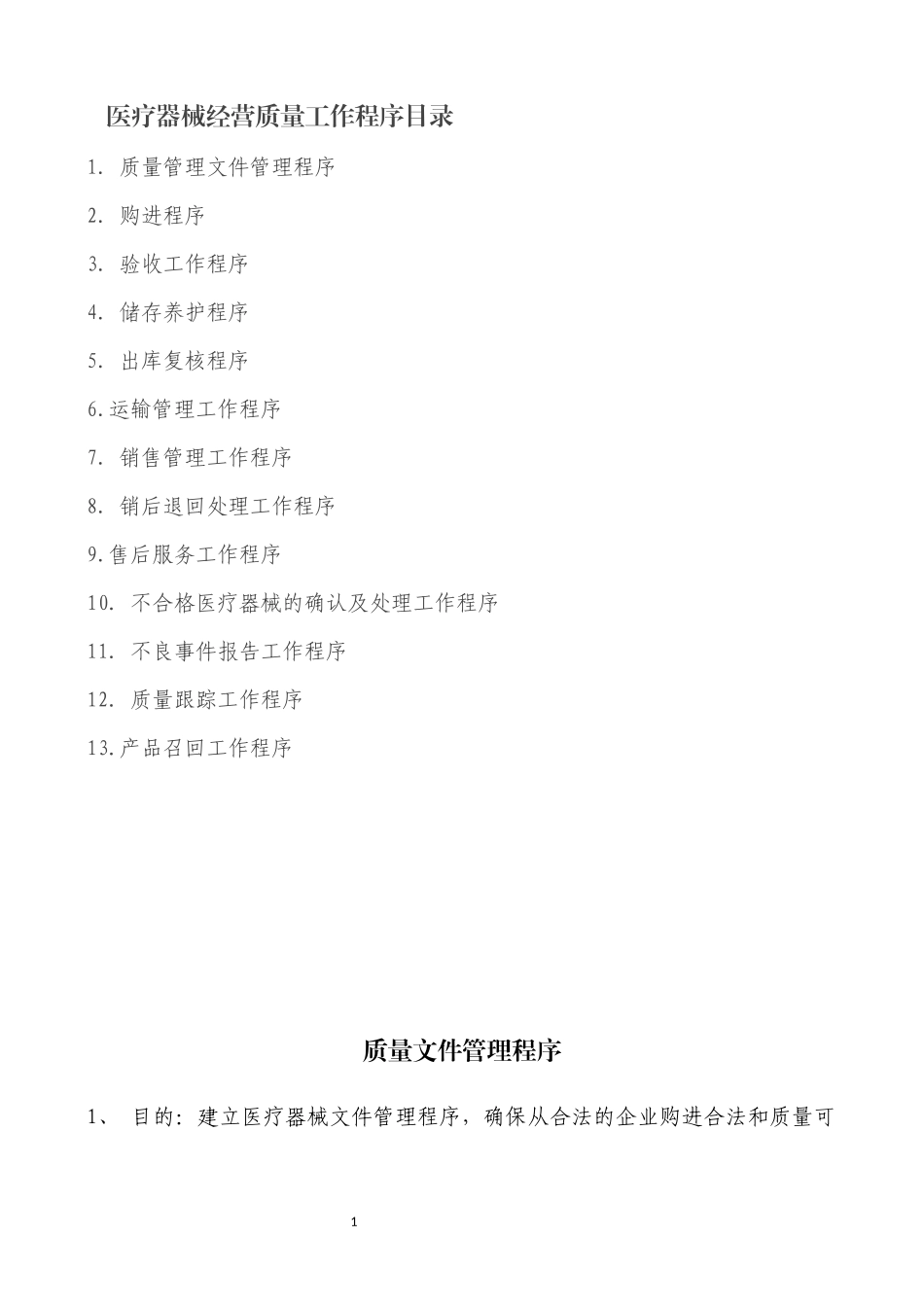 医疗器械经营质量工作程序目录

1. 质量管理文件管理程序

2. 购进程序

3. 验收工作程序

4. 储存养护程序

5. 出库复核程序

6.运输管理工作程序

7. 销售管理工作程序

8. 销后退回处理工作程序

9.售后服务工作程序

10. 不合格医疗器械的确认及处理工作程序

11. 不良事件报告工作程序

12. 质量跟踪工作程序

13.产品召回工作程序

质量文件管理程序

1、 目的：建立医疗器械文件管理程序，确保从合法的企业购进合法和质量可

1